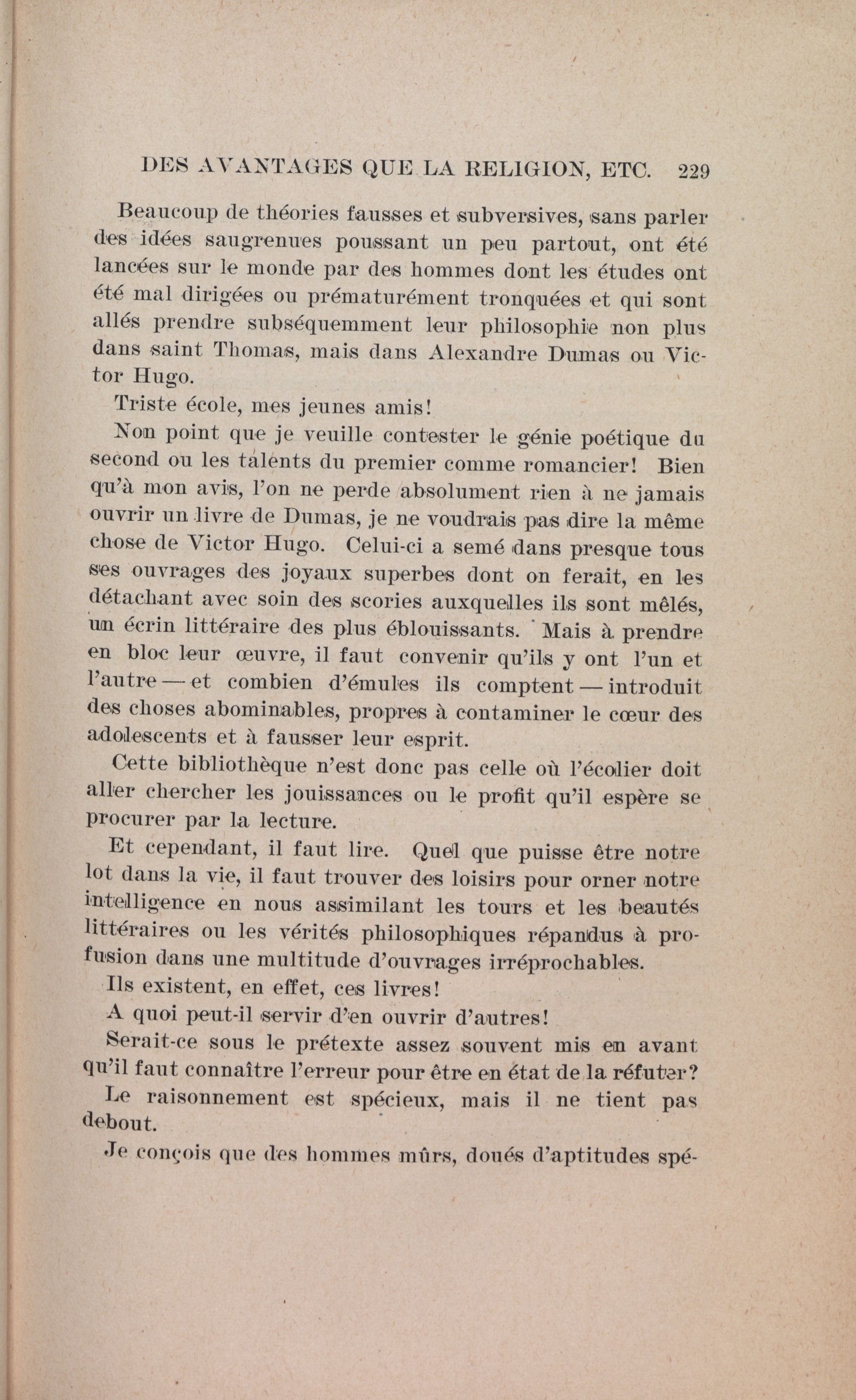 DES AVANTAGES QUE LA RELIGION, ETC. 229

Beaucoup de théories fausses et subversives, sans parler des idées saugrenues poussant un peu partout, ont été lancées sur le monde par des hommes dont les études ont été mal dirigées ou prématurément tronquées et qui sont allés prendre subséquemment leur philosophie non plus dans saint Thomas, mais dans Alexandre Dumas ou Victor Hugo.

Triste école, mes jeunes amis!

Non point que je veuille contester le génie poétique du second ou les talents du premier comme romancier! Bien qu'à mon avis, l'on ne perde absolument rien à ne jamais ouvrir un livre de Dumas, je ne voudrais pas dire la même chose de Victor Hugo. Celui-ci a semé dans presque tous ses ouvrages des joyaux superbes dont on ferait, en les détachant avec soin des scories auxquelles ils sont mêlés, un écrin littéraire des plus éblouissants. Mais à prendre en bloc leur œuvre, il faut convenir qu'ils y ont l'un et l'autre — et combien d'émules ils comptent — introduit des choses abominables, propres à contaminer le cœur des adolescents et à fausser leur esprit.

Cette bibliothèque n'est donc pas celle où l'écolier doit aller chercher les jouissances ou le profit qu'il espère se procurer par la lecture.

Et cependant, il faut lire. Quel que puisse être notre lot dans la vie, il faut trouver des loisirs pour orner notre intelligence en nous assimilant les tours et les beautés littéraires ou les vérités philosophiques répandus à profusion dans une multitude d'ouvrages irréprochables.

Ils existent, en effet, ces livres!

A quoi peut-il servir d'en ouvrir d'autres!

Serait-ce sous le prétexte assez souvent mis en avant qu'il faut connaître l'erreur pour être en état de la réfuter?

Le raisonnement est spécieux, mais il ne tient pas debout.

Je conçois que des hommes mûrs, doués d'aptitudes spé-